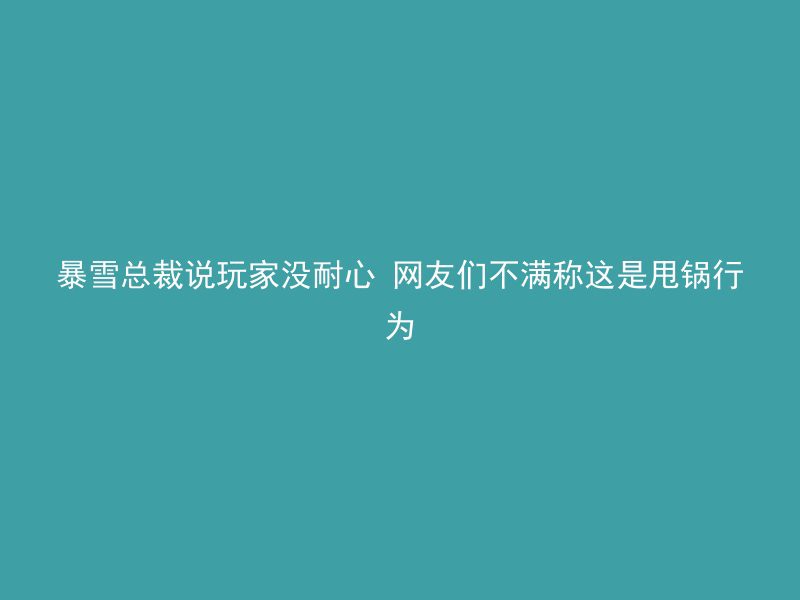 暴雪总裁说玩家没耐心 网友们不满称这是甩锅行为